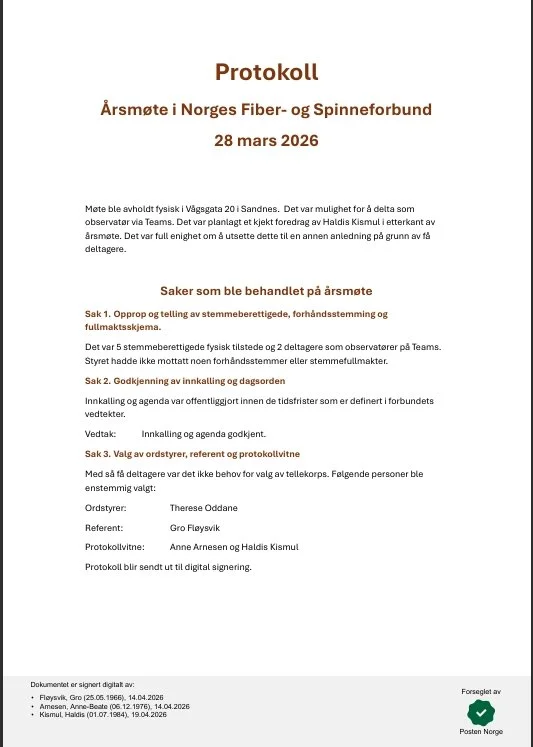 Protokoll

Årsmøte i Norges Fiber- og Spinneforbund

28 mars 2026

Møte ble avholdt fysisk i Vågsgata 20 i Sandnes. Det var mulighet for å delta som observatør via Teams. Det var planlagt et kjekt foredrag av Haldis Kismul i etterkant av årsmøte. Det var full enighet om å utsette dette til en annen anledning på grunn av få deltagere.

Saker som ble behandlet på årsmøte

Sak 1. Opprop og telling av stemmeberettigede, forhåndsstemming og fullmaktsskjema.

Det var 5 stemmeberettigede fysisk tilstede og 2 deltagere som observatører på Teams. Styret hadde ikke mottatt noen forhåndsstemmer eller stemmefullmakter.

Sak 2. Godkjenning av innkalling og dagsorden

Innkalling og agenda var offentliggjort innen de tidsfrister som er definert i forbundets vedtekter.

Vedtak: Innkalling og agenda godkjent.

Sak 3. Valg av ordstyrer, referent og protokollvitne

Med så få deltagere var det ikke behov for valg av tellekorps. Følgende personer ble enstemmig valgt:

Ordstyrer: Therese Oddane

Referent: Gro Fløysvik

Protokollvitne: Anne Arnesen og Haldis Kismul

Protokoll blir sendt ut til digital signering.

Dokumentet er signert digitalt av:
• Fløysvik, Gro (25.05.1966), 14.04.2026
• Arnesen, Anne-Beate (06.12.1976), 14.04.2026
• Kismul, Haldis (01.07.1984), 19.04.2026

Forseglet av
Posten Norge